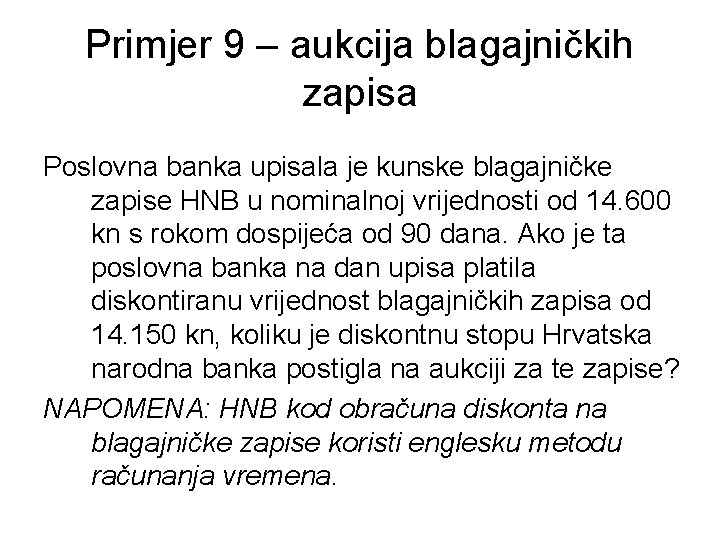 Primjer 9 – aukcija blagajničkih zapisa

Poslovna banka upisala je kunske blagajničke zapise HNB u nominalnoj vrijednosti od 14.600 kn s rokom dospijeća od 90 dana. Ako je ta poslovna banka na dan upisa platila diskontiranu vrijednost blagajničkih zapisa od 14.150 kn, koliku je diskontnu stopu Hrvatska narodna banka postigla na aukciji za te zapise?

NAPOMENA: HNB kod obračuna diskonta na blagajničke zapise koristi englesku metodu računanja vremena.